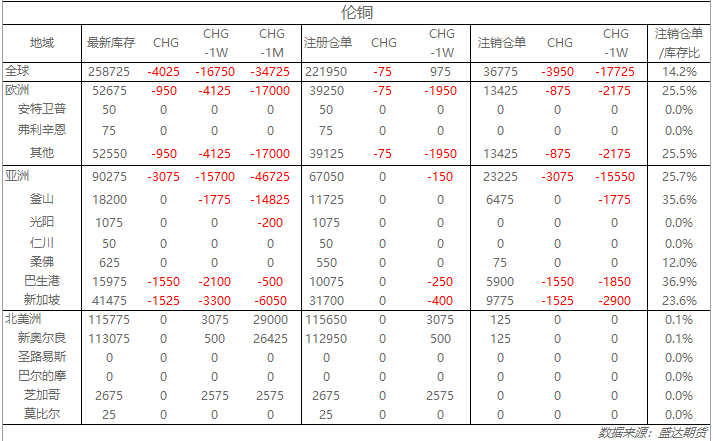 伦铜

| 地域 | 最新库存 | CHG | CHG -1W | CHG -1M | 注册仓单 | CHG | CHG -1W | 注销仓单 | CHG | CHG -1W | 注销仓单/库存比 |
|---|---|---|---|---|---|---|---|---|---|---|---|
| 全球 | 258725 | -4025 | -16750 | -34725 | 221950 | -75 | 975 | 36775 | -3950 | -17725 | 14.2% |
| 欧洲 | 52675 | -950 | -4125 | -17000 | 39250 | -75 | -1950 | 13425 | -875 | -2175 | 25.5% |
| 安特卫普 | 50 | 0 | 0 | 0 | 50 | 0 | 0 | 0 | 0 | 0 | 0.0% |
| 弗利辛恩 | 75 | 0 | 0 | 0 | 75 | 0 | 0 | 0 | 0 | 0 | 0.0% |
| 其他 | 52550 | -950 | -4125 | -17000 | 39125 | -75 | -1950 | 13425 | -875 | -2175 | 25.5% |
| 亚洲 | 90275 | -3075 | -15700 | -46725 | 67050 | 0 | -150 | 23225 | -3075 | -15550 | 25.7% |
| 釜山 | 18200 | 0 | -1775 | -14825 | 11725 | 0 | 0 | 6475 | 0 | -1775 | 35.6% |
| 光阳 | 1075 | 0 | 0 | -200 | 1075 | 0 | 0 | 0 | 0 | 0 | 0.0% |
| 仁川 | 50 | 0 | 0 | 0 | 50 | 0 | 0 | 0 | 0 | 0 | 0.0% |
| 柔佛 | 625 | 0 | 0 | 0 | 550 | 0 | 0 | 75 | 0 | 0 | 12.0% |
| 巴生港 | 15975 | -1550 | -2100 | -500 | 10075 | 0 | -250 | 5900 | -1550 | -1850 | 36.9% |
| 新加坡 | 41475 | -1525 | -3300 | -6050 | 31700 | 0 | -400 | 9775 | -1525 | -2900 | 23.6% |
| 北美洲 | 115775 | 0 | 3075 | 29000 | 115650 | 0 | 3075 | 125 | 0 | 0 | 0.1% |
| 新奥尔良 | 113075 | 0 | 500 | 26425 | 112950 | 0 | 500 | 125 | 0 | 0 | 0.1% |
| 圣路易斯 | 0 | 0 | 0 | 0 | 0 | 0 | 0 | 0 | 0 | 0 | 0.0% |
| 巴尔的摩 | 0 | 0 | 0 | 0 | 0 | 0 | 0 | 0 | 0 | 0 | 0.0% |
| 芝加哥 | 2675 | 0 | 2575 | 2575 | 2675 | 0 | 2575 | 0 | 0 | 0 | 0.0% |
| 莫比尔 | 25 | 0 | 0 | 0 | 25 | 0 | 0 | 0 | 0 | 0 | 0.0% |

数据来源：盛达期货